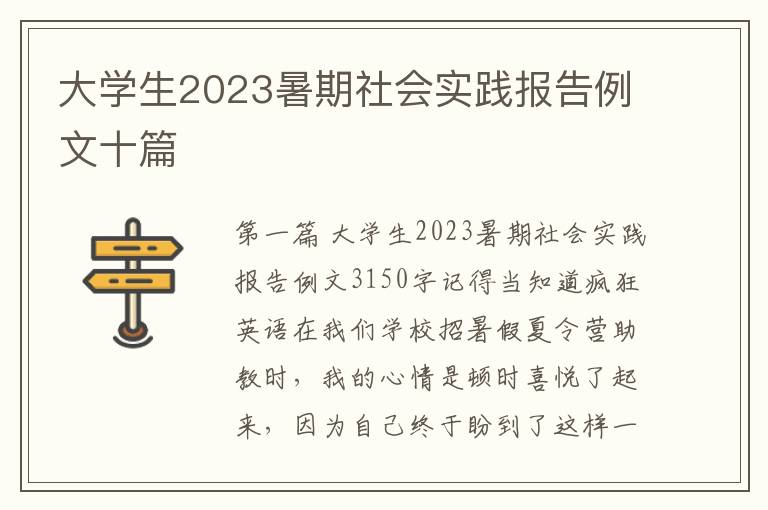 大学生2023暑期社会实践报告例文十篇

第一篇 大学生2023暑期社会实践报告例文3150字记得当知道疯狂英语在我们学校招暑假夏令营助教时，我的心情是顿时喜悦了起来，因为自己终于盼到了这样一